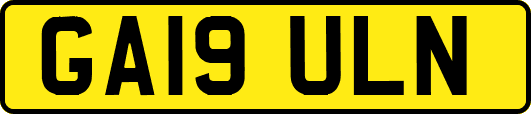 GA19 ULN